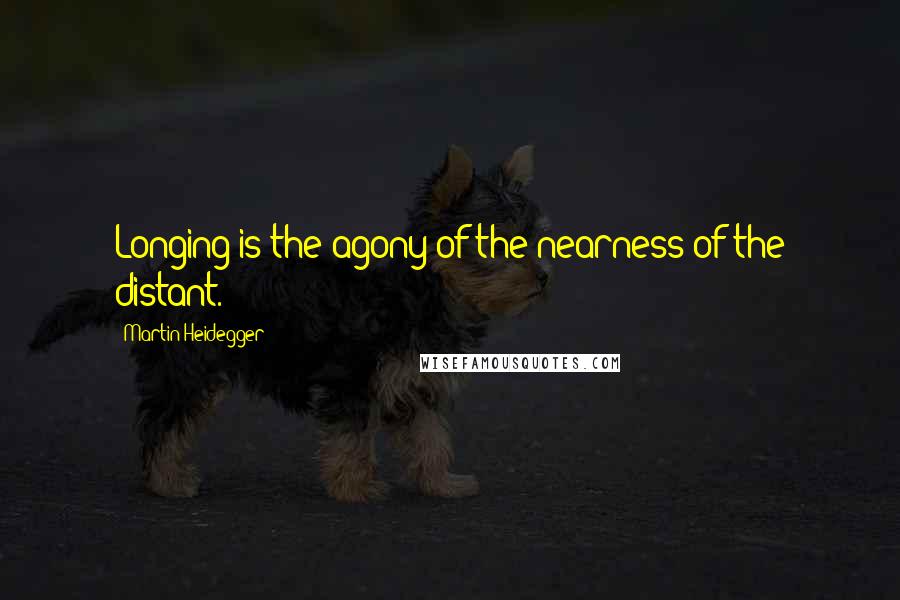 Longing is the agony of the nearness of the distant.

Martin Heidegger

WISEFAMOUSQUOTES.COM